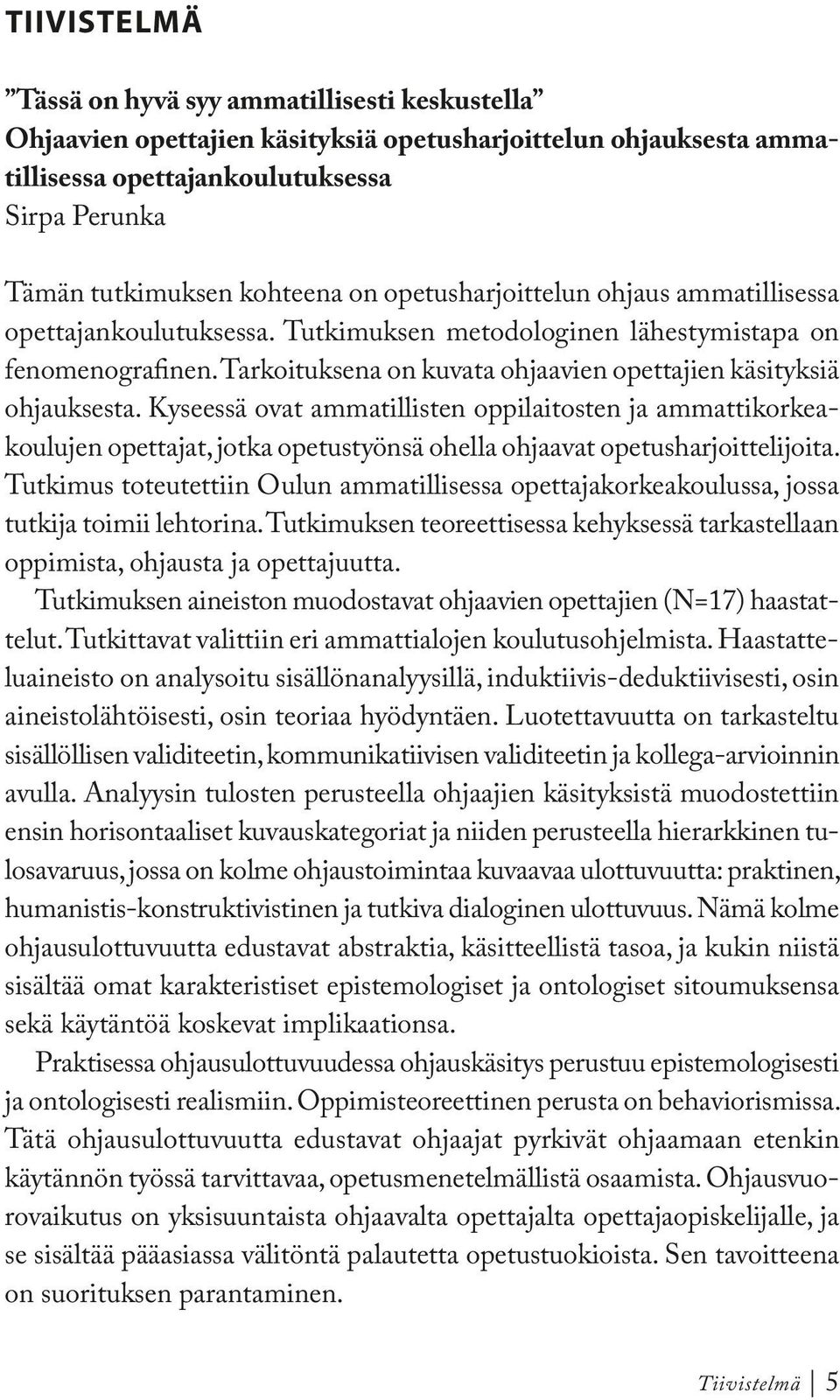 TIIVISTELMÄ

”Tässä on hyvä syy ammatillisesti keskustella”
Ohjaavien opettajien käsityksiä opetusharjoittelun ohjauksesta ammatillisessa opettajankoulutuksessa
Sirpa Perunka

Tämän tutkimuksen kohteena on opetusharjoittelun ohjaus ammatillisessa opettajankoulutuksessa. Tutkimuksen metodologinen lähestymistapa on fenomenografinen. Tarkoituksena on kuvata ohjaavien opettajien käsityksiä ohjauksesta. Kyseessä ovat ammatillisten oppilaitosten ja ammattikorkeakoulujen opettajat, jotka opetustyönsä ohella ohjaavat opetusharjoittelijoita. Tutkimus toteutettiin Oulun ammatillisessa opettajakorkeakoulussa, jossa tutkija toimii lehtorina. Tutkimuksen teoreettisessa kehyksessä tarkastellaan oppimista, ohjausta ja opettajuutta.

Tutkimuksen aineiston muodostavat ohjaavien opettajien (N=17) haastattelut. Tutkittavat valittiin eri ammattialojen koulutusohjelmista. Haastatteluaineisto on analysoitu sisällönanalyysillä, induktiivis-deduktiivisesti, osin aineistolähtöisesti, osin teoriaa hyödyntäen. Luotettavuutta on tarkasteltu sisällöllisen validiteetin, kommunikatiivisen validiteetin ja kollega-arvioinnin avulla. Analyysin tulosten perusteella ohjaajien käsityksistä muodostettiin ensin horisontaaliset kuvauskategoriat ja niiden perusteella hierarkkinen tulosavaruus, jossa on kolme ohjaustoimintaa kuvaavaa ulottuvuutta: praktinen, humanistis-konstruktivistinen ja tutkiva dialoginen ulottuvuus. Nämä kolme ohjausulottuvuutta edustavat abstraktia, käsitteellistä tasoa, ja kukin niistä sisältää omat karakteristiset epistemologiset ja ontologiset sitoumuksensa sekä käytäntöä koskevat implikaationsa.

Praktisessa ohjausulottuvuudessa ohjauskäsitys perustuu epistemologisesti ja ontologisesti realismiin. Oppimisteoreettinen perusta on behaviorismissa. Tätä ohjausulottuvuutta edustavat ohjaajat pyrkivät ohjaamaan etenkin käytännön työssä tarvittavaa, opetusmenetelmällistä osaamista. Ohjausvuorovaikutus on yksisuuntaista ohjaavalta opettajalta opettajaopiskelijalle, ja se sisältää pääasiassa välitöntä palautetta opetustuokioista. Sen tavoitteena on suorituksen parantaminen.

Tiivistelmä | 5